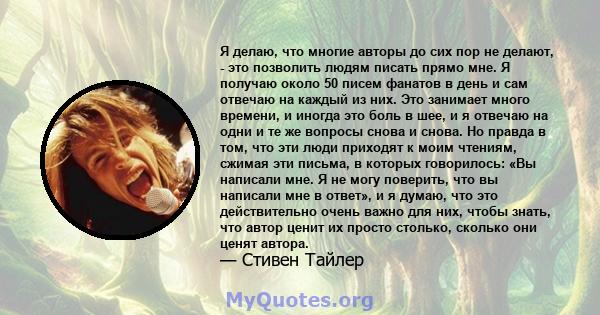 Я делаю, что многие авторы до сих пор не делают, - это позволить людям писать прямо мне. Я получаю около 50 писем фанатов в день и сам отвечаю на каждый из них. Это занимает много времени, и иногда это боль в шее, и я отвечаю на одни и те же вопросы снова и снова. Но правда в том, что эти люди приходят к моим чтениям, сжимая эти письма, в которых говорилось: «Вы написали мне. Я не могу поверить, что вы написали мне в ответ», и я думаю, что это действительно очень важно для них, чтобы знать, что автор ценит их просто столько, сколько они ценят автора.
— Стивен Тайлер

MyQuotes.org